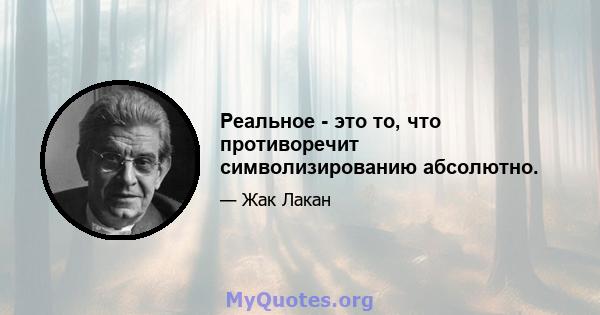 Реальное - это то, что противоречит символизированию абсолютно.

— Жак Лакан

MyQuotes.org